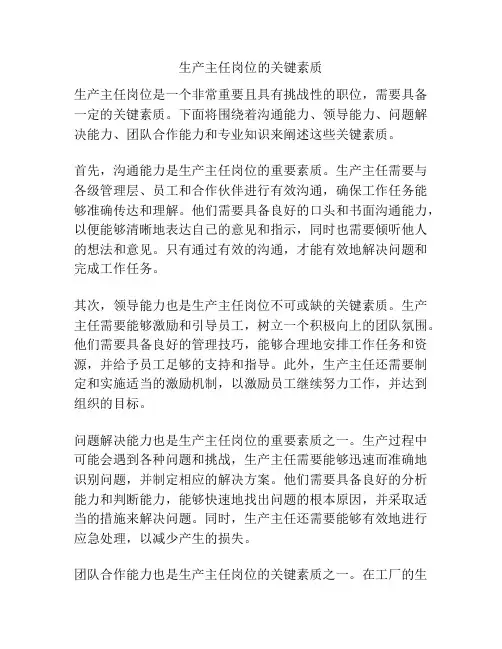 生产主任岗位的关键素质

生产主任岗位是一个非常重要且具有挑战性的职位，需要具备一定的关键素质。下面将围绕着沟通能力、领导能力、问题解决能力、团队合作能力和专业知识来阐述这些关键素质。

首先，沟通能力是生产主任岗位的重要素质。生产主任需要与各级管理层、员工和合作伙伴进行有效沟通，确保工作任务能够准确传达和理解。他们需要具备良好的口头和书面沟通能力，以便能够清晰地表达自己的意见和指示，同时也需要倾听他人的想法和意见。只有通过有效的沟通，才能有效地解决问题和完成工作任务。

其次，领导能力也是生产主任岗位不可或缺的关键素质。生产主任需要能够激励和引导员工，树立一个积极向上的团队氛围。他们需要具备良好的管理技巧，能够合理地安排工作任务和资源，并给予员工足够的支持和指导。此外，生产主任还需要制定和实施适当的激励机制，以激励员工继续努力工作，并达到组织的目标。

问题解决能力也是生产主任岗位的重要素质之一。生产过程中可能会遇到各种问题和挑战，生产主任需要能够迅速而准确地识别问题，并制定相应的解决方案。他们需要具备良好的分析能力和判断能力，能够快速地找出问题的根本原因，并采取适当的措施来解决问题。同时，生产主任还需要能够有效地进行应急处理，以减少产生的损失。

团队合作能力也是生产主任岗位的关键素质之一。在工厂的生